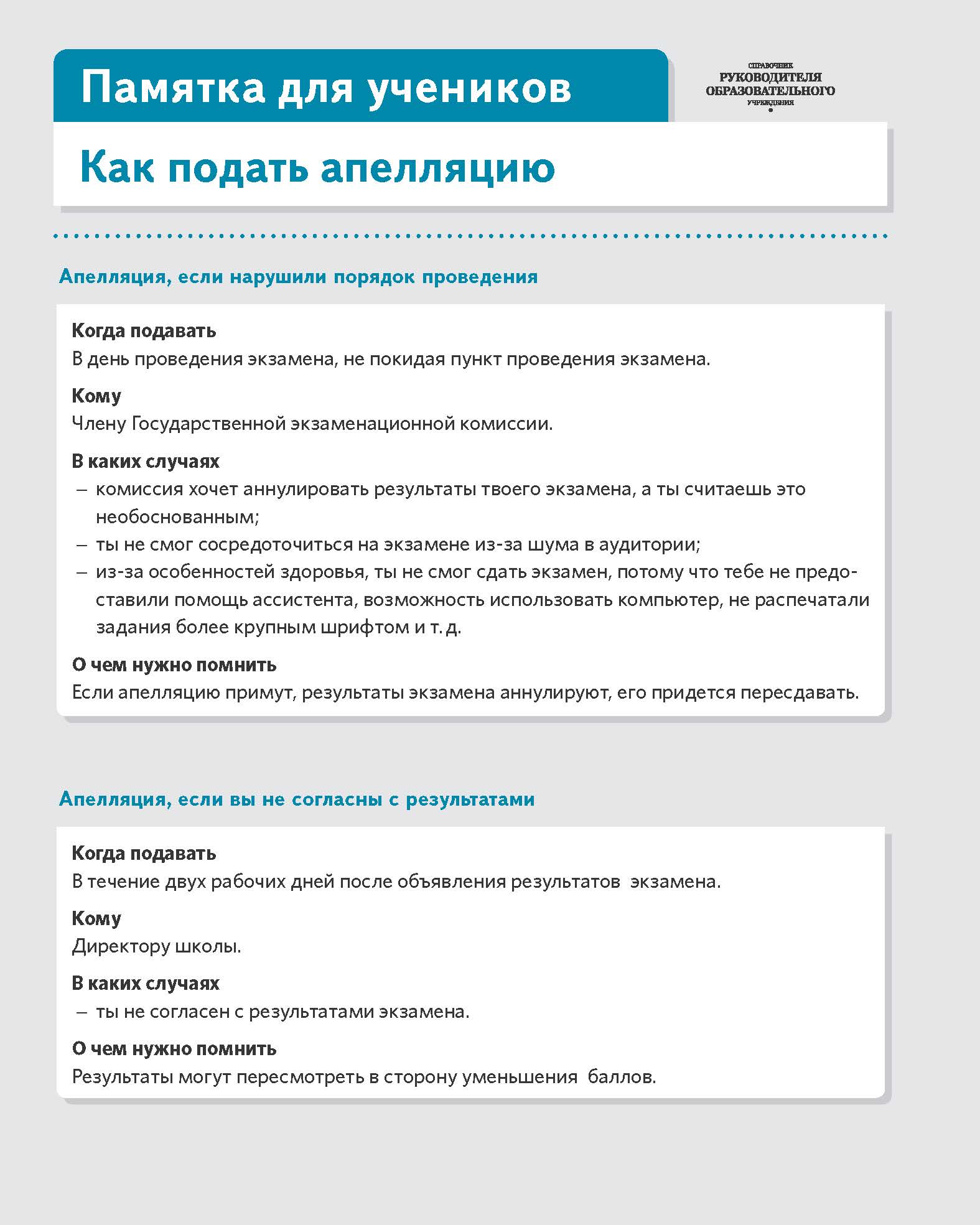 Памятка для учеников

СПРАВОЧНИК РУКОВОДИТЕЛЯ ОБРАЗОВАТЕЛЬНОГО УЧРЕЖДЕНИЯ

Как подать апелляцию

Апелляция, если нарушили порядок проведения

Когда подавать
В день проведения экзамена, не покидая пункт проведения экзамена.

Кому
Члену Государственной экзаменационной комиссии.

В каких случаях
– комиссия хочет аннулировать результаты твоего экзамена, а ты считаешь это необоснованным;
– ты не смог сосредоточиться на экзамене из-за шума в аудитории;
– из-за особенностей здоровья, ты не смог сдать экзамен, потому что тебе не предоставили помощь ассистента, возможность использовать компьютер, не распечатали задания более крупным шрифтом и т. д.

О чем нужно помнить
Если апелляцию примут, результаты экзамена аннулируют, его придется пересдавать.

Апелляция, если вы не согласны с результатами

Когда подавать
В течение двух рабочих дней после объявления результатов экзамена.

Кому
Директору школы.

В каких случаях
– ты не согласен с результатами экзамена.

О чем нужно помнить
Результаты могут пересмотреть в сторону уменьшения баллов.